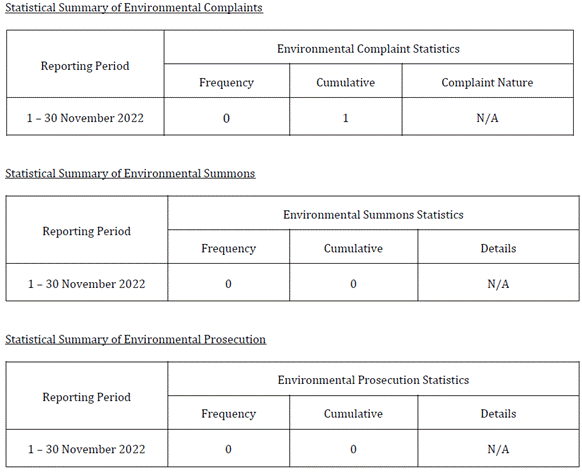 Statistical Summary of Environmental Complaints

| Reporting Period | Environmental Complaint Statistics | | |
|---|---|---|---|
| | Frequency | Cumulative | Complaint Nature |
| 1 – 30 November 2022 | 0 | 1 | N/A |

Statistical Summary of Environmental Summons

| Reporting Period | Environmental Summons Statistics | | |
|---|---|---|---|
| | Frequency | Cumulative | Details |
| 1 – 30 November 2022 | 0 | 0 | N/A |

Statistical Summary of Environmental Prosecution

| Reporting Period | Environmental Prosecution Statistics | | |
|---|---|---|---|
| | Frequency | Cumulative | Details |
| 1 – 30 November 2022 | 0 | 0 | N/A |